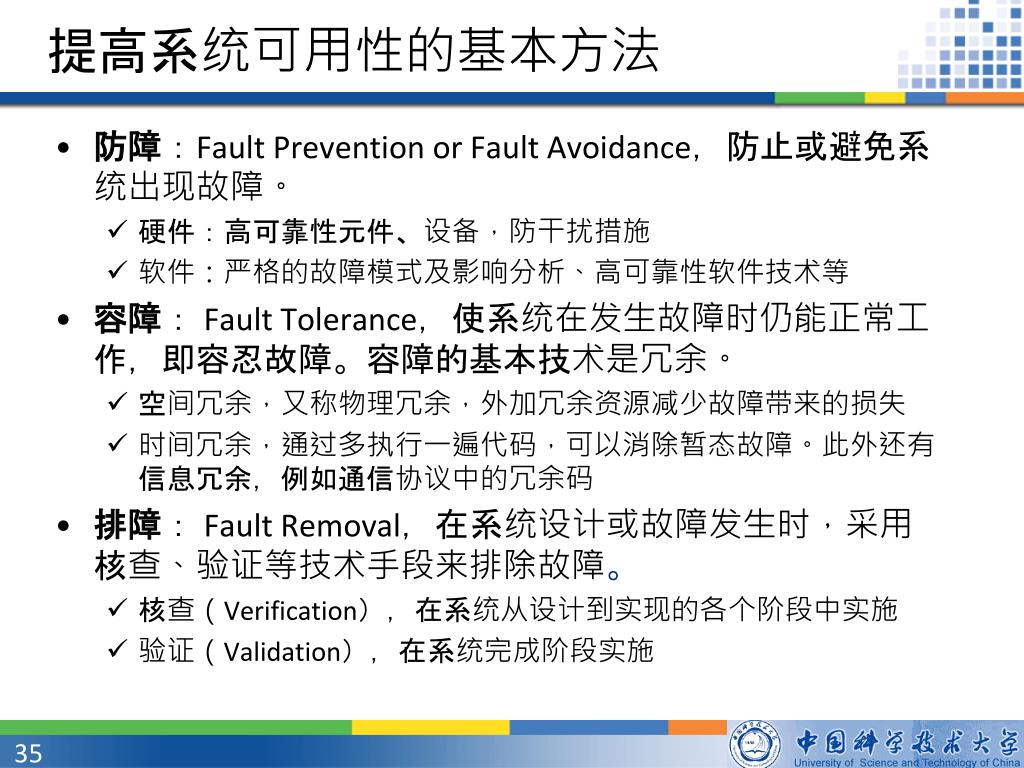 提高系统可用性的基本方法

• 防障：Fault Prevention or Fault Avoidance，防止或避免系统出现故障。
  ✓ 硬件：高可靠性元件、设备，防干扰措施
  ✓ 软件：严格的故障模式及影响分析、高可靠性软件技术等
• 容障： Fault Tolerance，使系统在发生故障时仍能正常工作，即容忍故障。容障的基本技术是冗余。
  ✓ 空间冗余，又称物理冗余，外加冗余资源减少故障带来的损失
  ✓ 时间冗余，通过多执行一遍代码，可以消除暂态故障。此外还有信息冗余，例如通信协议中的冗余码
• 排障： Fault Removal，在系统设计或故障发生时，采用核查、验证等技术手段来排除故障。
  ✓ 核查（Verification），在系统从设计到实现的各个阶段中实施
  ✓ 验证（Validation），在系统完成阶段实施

35

中国科学技术大学
University of Science and Technology of China